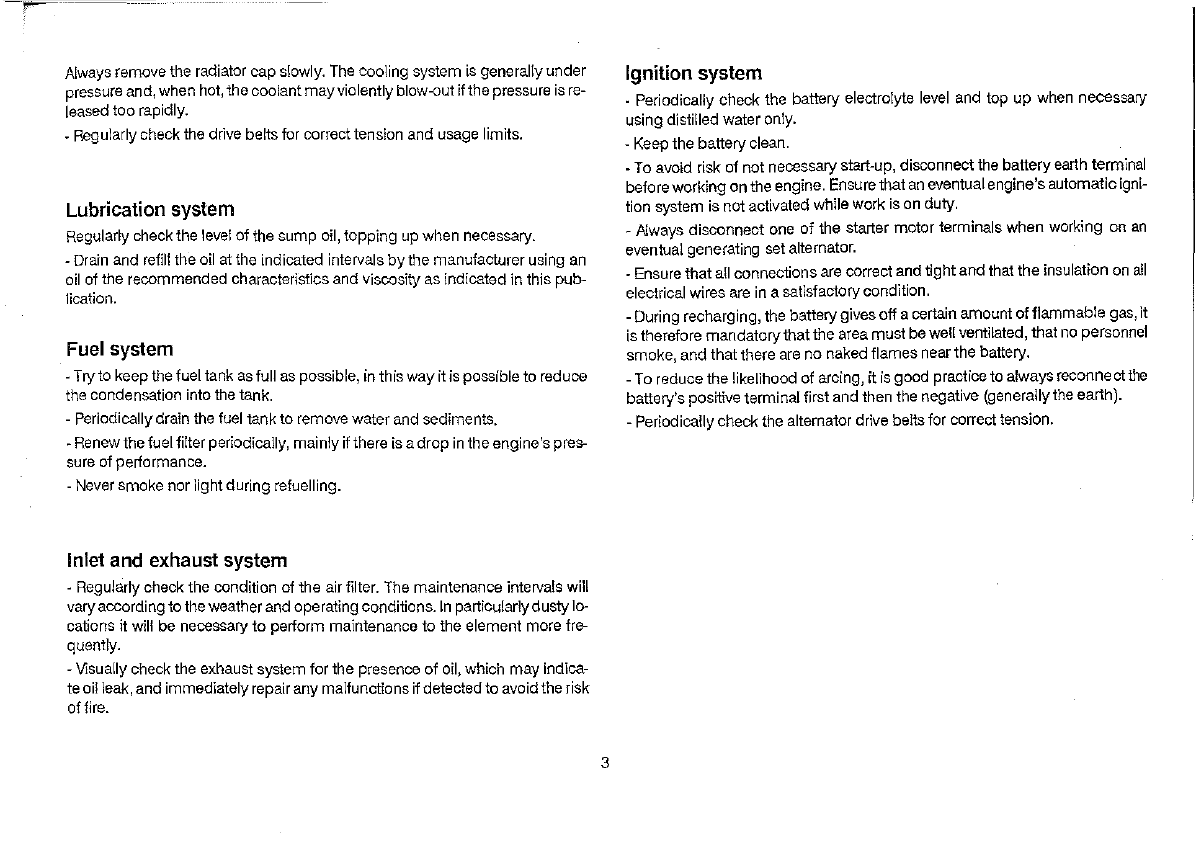 Always remove the radiator cap slowly. The cooling system is generally under pressure and, when hot, the coolant may violently blow-out if the pressure is released too rapidly.

- Regularly check the drive belts for correct tension and usage limits.

Lubrication system

Regularly check the level of the sump oil, topping up when necessary.

- Drain and refill the oil at the indicated intervals by the manufacturer using an oil of the recommended characteristics and viscosity as indicated in this publication.

Fuel system

- Try to keep the fuel tank as full as possible, in this way it is possible to reduce the condensation into the tank.

- Periodically drain the fuel tank to remove water and sediments.

- Renew the fuel filter periodically, mainly if there is a drop in the engine's pressure of performance.

- Never smoke nor light during refuelling.

Inlet and exhaust system

- Regularly check the condition of the air filter. The maintenance intervals will vary according to the weather and operating conditions. In particularly dusty locations it will be necessary to perform maintenance to the element more frequently.

- Visually check the exhaust system for the presence of oil, which may indicate oil leak, and immediately repair any malfunctions if detected to avoid the risk of fire.

Ignition system

- Periodically check the battery electrolyte level and top up when necessary using distilled water only.

- Keep the battery clean.

- To avoid risk of not necessary start-up, disconnect the battery earth terminal before working on the engine. Ensure that an eventual engine's automatic ignition system is not activated while work is on duty.

- Always disconnect one of the starter motor terminals when working on an eventual generating set alternator.

- Ensure that all connections are correct and tight and that the insulation on all electrical wires are in a satisfactory condition.

- During recharging, the battery gives off a certain amount of flammable gas, it is therefore mandatory that the area must be well ventilated, that no personnel smoke, and that there are no naked flames near the battery.

- To reduce the likelihood of arcing, it is good practice to always reconnect the battery's positive terminal first and then the negative (generally the earth).

- Periodically check the alternator drive belts for correct tension.

3